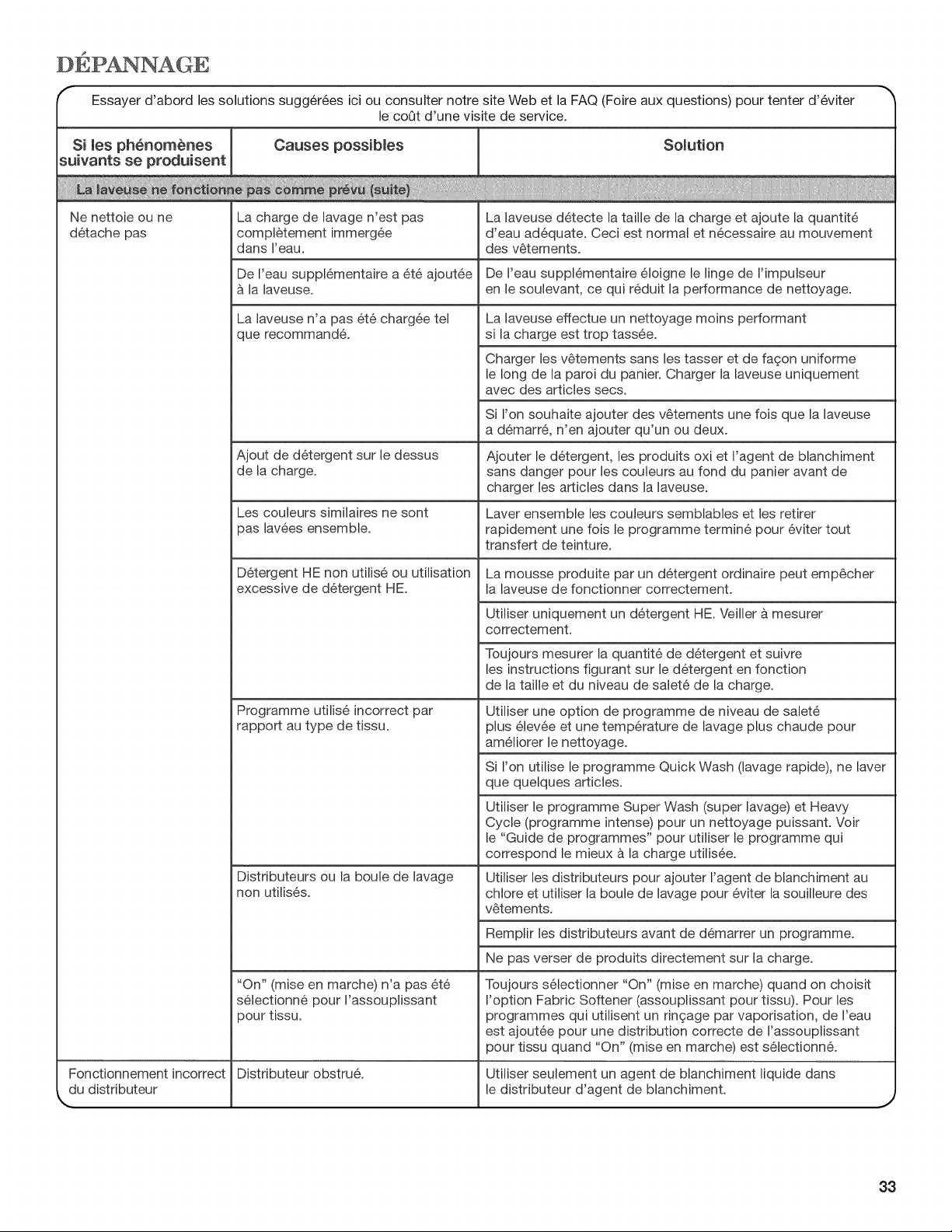 DÉPANNAGE

Essayer d'abord les solutions suggérées ici ou consulter notre site Web et la FAQ (Foire aux questions) pour tenter d'éviter le coût d'une visite de service.

| Si les phénomènes suivants se produisent | Causes possibles | Solution |
|---|---|---|
| La laveuse ne fonctionne pas comme prévu (suite) | | |
| Ne nettoie ou ne détache pas | La charge de lavage n'est pas complètement immergée dans l'eau. | La laveuse détecte la taille de la charge et ajoute la quantité d'eau adéquate. Ceci est normal et nécessaire au mouvement des vêtements. |
| | De l'eau supplémentaire a été ajoutée à la laveuse. | De l'eau supplémentaire éloigne le linge de l'impulseur en le soulevant, ce qui réduit la performance de nettoyage. |
| | La laveuse n'a pas été chargée tel que recommandé. | La laveuse effectue un nettoyage moins performant si la charge est trop tassée. |
| | | Charger les vêtements sans les tasser et de façon uniforme le long de la paroi du panier. Charger la laveuse uniquement avec des articles secs. |
| | | Si l'on souhaite ajouter des vêtements une fois que la laveuse a démarré, n'en ajouter qu'un ou deux. |
| | Ajout de détergent sur le dessus de la charge. | Ajouter le détergent, les produits oxi et l'agent de blanchiment sans danger pour les couleurs au fond du panier avant de charger les articles dans la laveuse. |
| | Les couleurs similaires ne sont pas lavées ensemble. | Laver ensemble les couleurs semblables et les retirer rapidement une fois le programme terminé pour éviter tout transfert de teinture. |
| | Détergent HE non utilisé ou utilisation excessive de détergent HE. | La mousse produite par un détergent ordinaire peut empêcher la laveuse de fonctionner correctement. |
| | | Utiliser uniquement un détergent HE. Veiller à mesurer correctement. |
| | | Toujours mesurer la quantité de détergent et suivre les instructions figurant sur le détergent en fonction de la taille et du niveau de saleté de la charge. |
| | Programme utilisé incorrect par rapport au type de tissu. | Utiliser une option de programme de niveau de saleté plus élevée et une température de lavage plus chaude pour améliorer le nettoyage. |
| | | Si l'on utilise le programme Quick Wash (lavage rapide), ne laver que quelques articles. |
| | | Utiliser le programme Super Wash (super lavage) et Heavy Cycle (programme intense) pour un nettoyage puissant. Voir le "Guide de programmes" pour utiliser le programme qui correspond le mieux à la charge utilisée. |
| | Distributeurs ou la boule de lavage non utilisés. | Utiliser les distributeurs pour ajouter l'agent de blanchiment au chlore et utiliser la boule de lavage pour éviter la souilleure des vêtements. |
| | | Remplir les distributeurs avant de démarrer un programme. |
| | | Ne pas verser de produits directement sur la charge. |
| | "On" (mise en marche) n'a pas été sélectionné pour l'assouplissant pour tissu. | Toujours sélectionner "On" (mise en marche) quand on choisit l'option Fabric Softener (assouplissant pour tissu). Pour les programmes qui utilisent un rinçage par vaporisation, de l'eau est ajoutée pour une distribution correcte de l'assouplissant pour tissu quand "On" (mise en marche) est sélectionné. |
| Fonctionnement incorrect du distributeur | Distributeur obstrué. | Utiliser seulement un agent de blanchiment liquide dans le distributeur d'agent de blanchiment. |

33